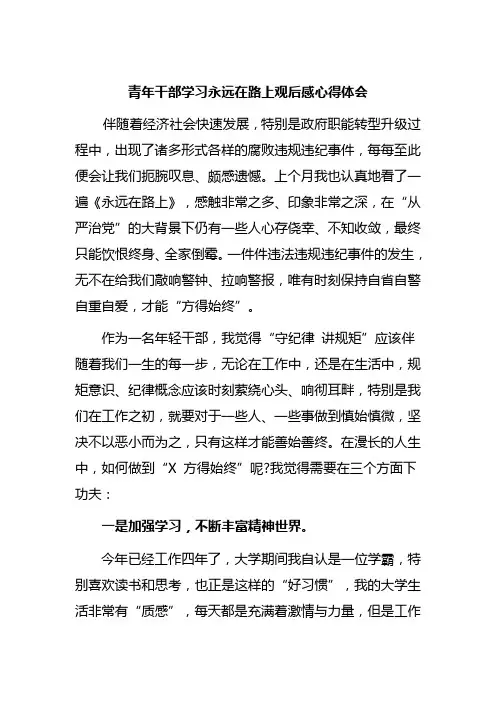 青年干部学习永远在路上观后感心得体会

伴随着经济社会快速发展，特别是政府职能转型升级过程中，出现了诸多形式各样的腐败违规违纪事件，每每至此便会让我们扼腕叹息、颇感遗憾。上个月我也认真地看了一遍《永远在路上》，感触非常之多、印象非常之深，在“从严治党”的大背景下仍有一些人心存侥幸、不知收敛，最终只能饮恨终身、全家倒霉。一件件违法违规违纪事件的发生，无不在给我们敲响警钟、拉响警报，唯有时刻保持自省自警自重自爱，才能“方得始终”。

作为一名年轻干部，我觉得“守纪律 讲规矩”应该伴随着我们一生的每一步，无论在工作中，还是在生活中，规矩意识、纪律概念应该时刻萦绕心头、响彻耳畔，特别是我们在工作之初，就要对于一些人、一些事做到慎始慎微，坚决不以恶小而为之，只有这样才能善始善终。在漫长的人生中，如何做到“X 方得始终”呢?我觉得需要在三个方面下功夫：

一是加强学习，不断丰富精神世界。

今年已经工作四年了，大学期间我自认是一位学霸，特别喜欢读书和思考，也正是这样的“好习惯”，我的大学生活非常有“质感”，每天都是充满着激情与力量，但是工作